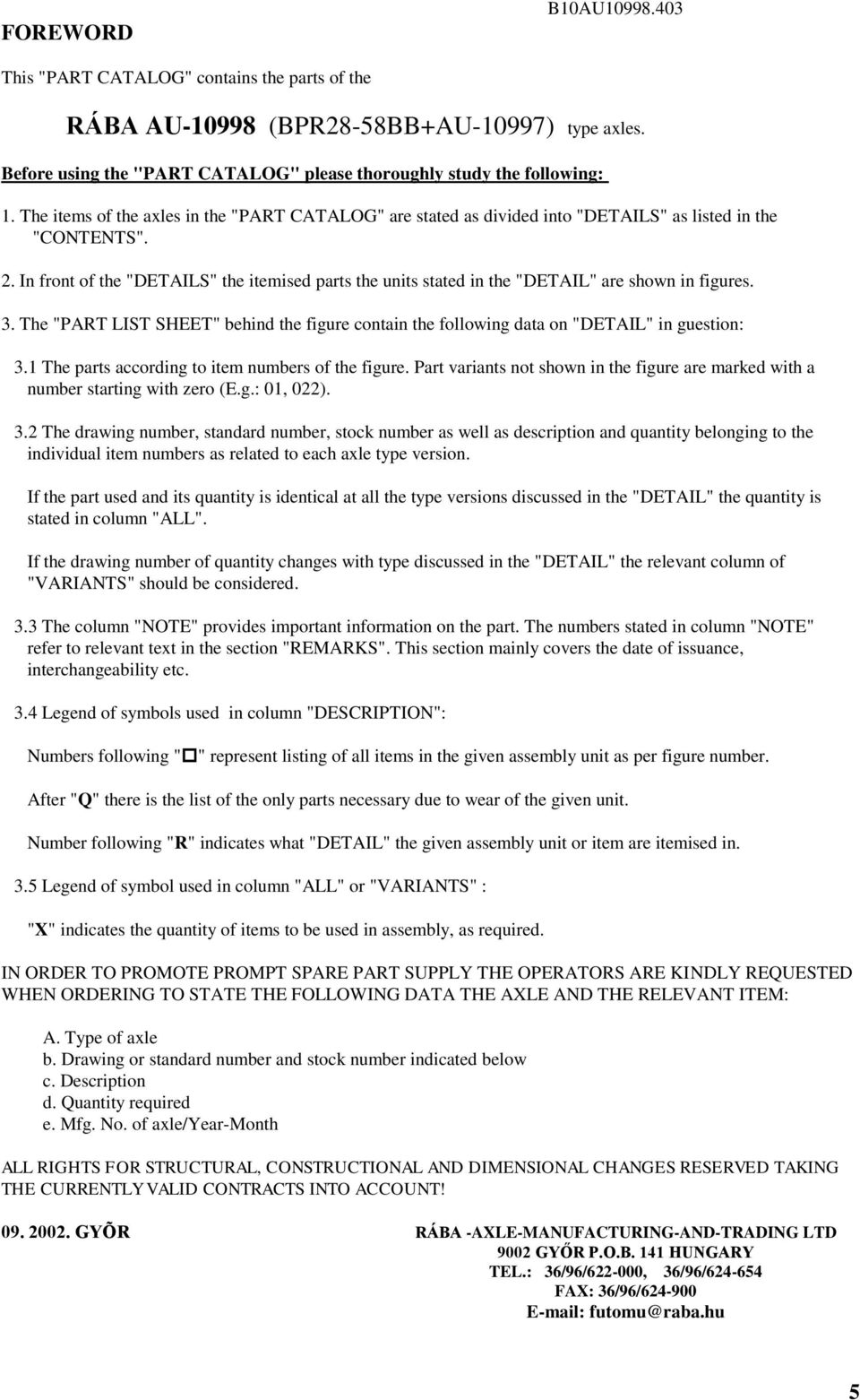 FOREWORD

B10AU10998.403

This "PART CATALOG" contains the parts of the

RÁBA AU-10998 (BPR28-58BB+AU-10997) type axles.

Before using the "PART CATALOG" please thoroughly study the following:

1. The items of the axles in the "PART CATALOG" are stated as divided into "DETAILS" as listed in the "CONTENTS".

2. In front of the "DETAILS" the itemised parts the units stated in the "DETAIL" are shown in figures.

3. The "PART LIST SHEET" behind the figure contain the following data on "DETAIL" in guestion:

3.1 The parts according to item numbers of the figure. Part variants not shown in the figure are marked with a number starting with zero (E.g.: 01, 022).

3.2 The drawing number, standard number, stock number as well as description and quantity belonging to the individual item numbers as related to each axle type version.

If the part used and its quantity is identical at all the type versions discussed in the "DETAIL" the quantity is stated in column "ALL".

If the drawing number of quantity changes with type discussed in the "DETAIL" the relevant column of "VARIANTS" should be considered.

3.3 The column "NOTE" provides important information on the part. The numbers stated in column "NOTE" refer to relevant text in the section "REMARKS". This section mainly covers the date of issuance, interchangeability etc.

3.4 Legend of symbols used in column "DESCRIPTION":

Numbers following "□" represent listing of all items in the given assembly unit as per figure number.

After "Q" there is the list of the only parts necessary due to wear of the given unit.

Number following "R" indicates what "DETAIL" the given assembly unit or item are itemised in.

3.5 Legend of symbol used in column "ALL" or "VARIANTS" :

"X" indicates the quantity of items to be used in assembly, as required.

IN ORDER TO PROMOTE PROMPT SPARE PART SUPPLY THE OPERATORS ARE KINDLY REQUESTED WHEN ORDERING TO STATE THE FOLLOWING DATA THE AXLE AND THE RELEVANT ITEM:

A. Type of axle
b. Drawing or standard number and stock number indicated below
c. Description
d. Quantity required
e. Mfg. No. of axle/Year-Month

ALL RIGHTS FOR STRUCTURAL, CONSTRUCTIONAL AND DIMENSIONAL CHANGES RESERVED TAKING THE CURRENTLY VALID CONTRACTS INTO ACCOUNT!

09. 2002. GYÕR

RÁBA -AXLE-MANUFACTURING-AND-TRADING LTD
9002 GYŐR P.O.B. 141 HUNGARY
TEL.: 36/96/622-000, 36/96/624-654
FAX: 36/96/624-900
E-mail: futomu@raba.hu

5